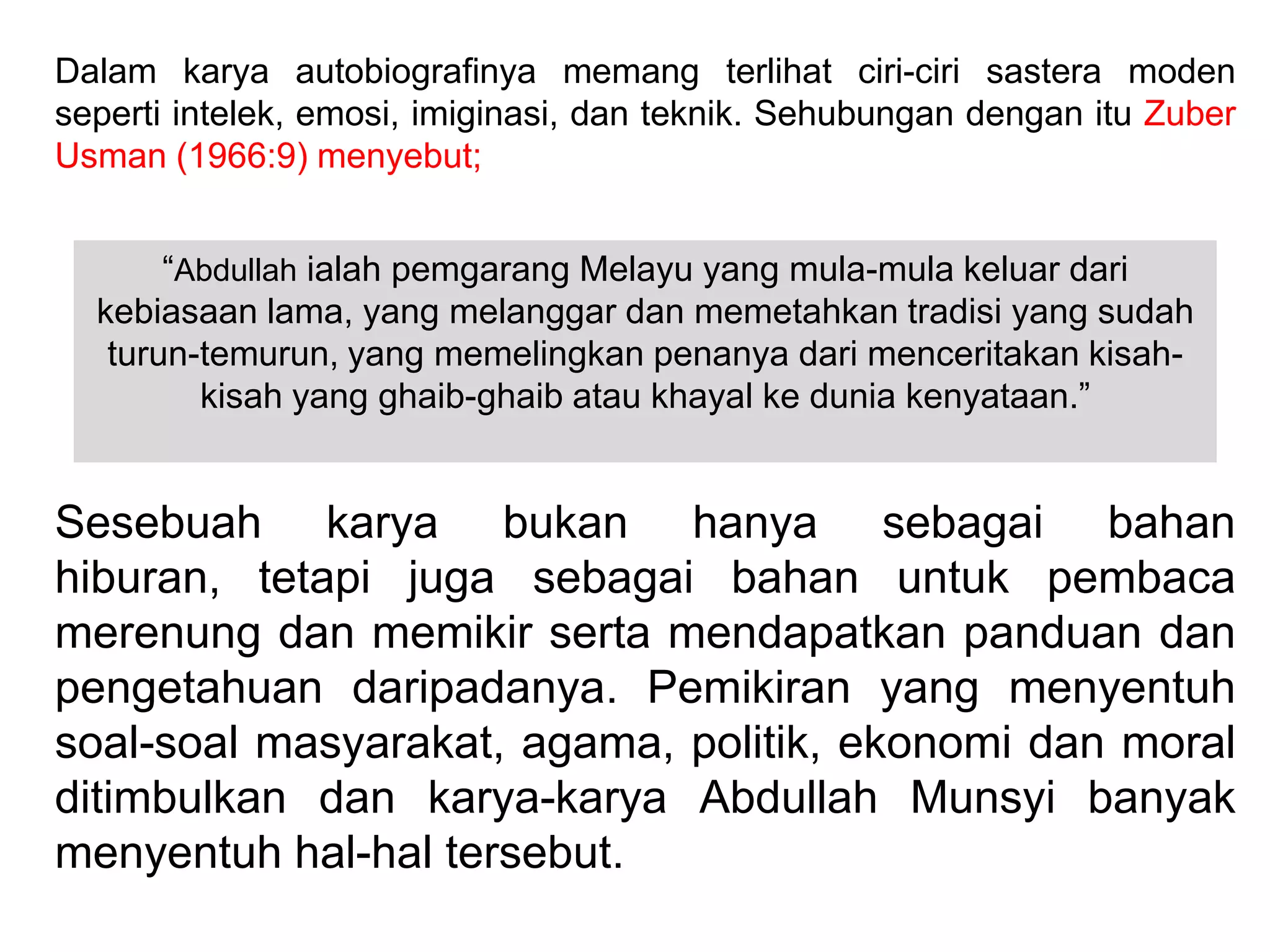 Dalam karya autobiografinya memang terlihat ciri-ciri sastera moden seperti intelek, emosi, imiginasi, dan teknik. Sehubungan dengan itu Zuber Usman (1966:9) menyebut;

“Abdullah ialah pemgarang Melayu yang mula-mula keluar dari kebiasaan lama, yang melanggar dan memetahkan tradisi yang sudah turun-temurun, yang memelingkan penanya dari menceritakan kisah-kisah yang ghaib-ghaib atau khayal ke dunia kenyataan.”

Sesebuah karya bukan hanya sebagai bahan hiburan, tetapi juga sebagai bahan untuk pembaca merenung dan memikir serta mendapatkan panduan dan pengetahuan daripadanya. Pemikiran yang menyentuh soal-soal masyarakat, agama, politik, ekonomi dan moral ditimbulkan dan karya-karya Abdullah Munsyi banyak menyentuh hal-hal tersebut.